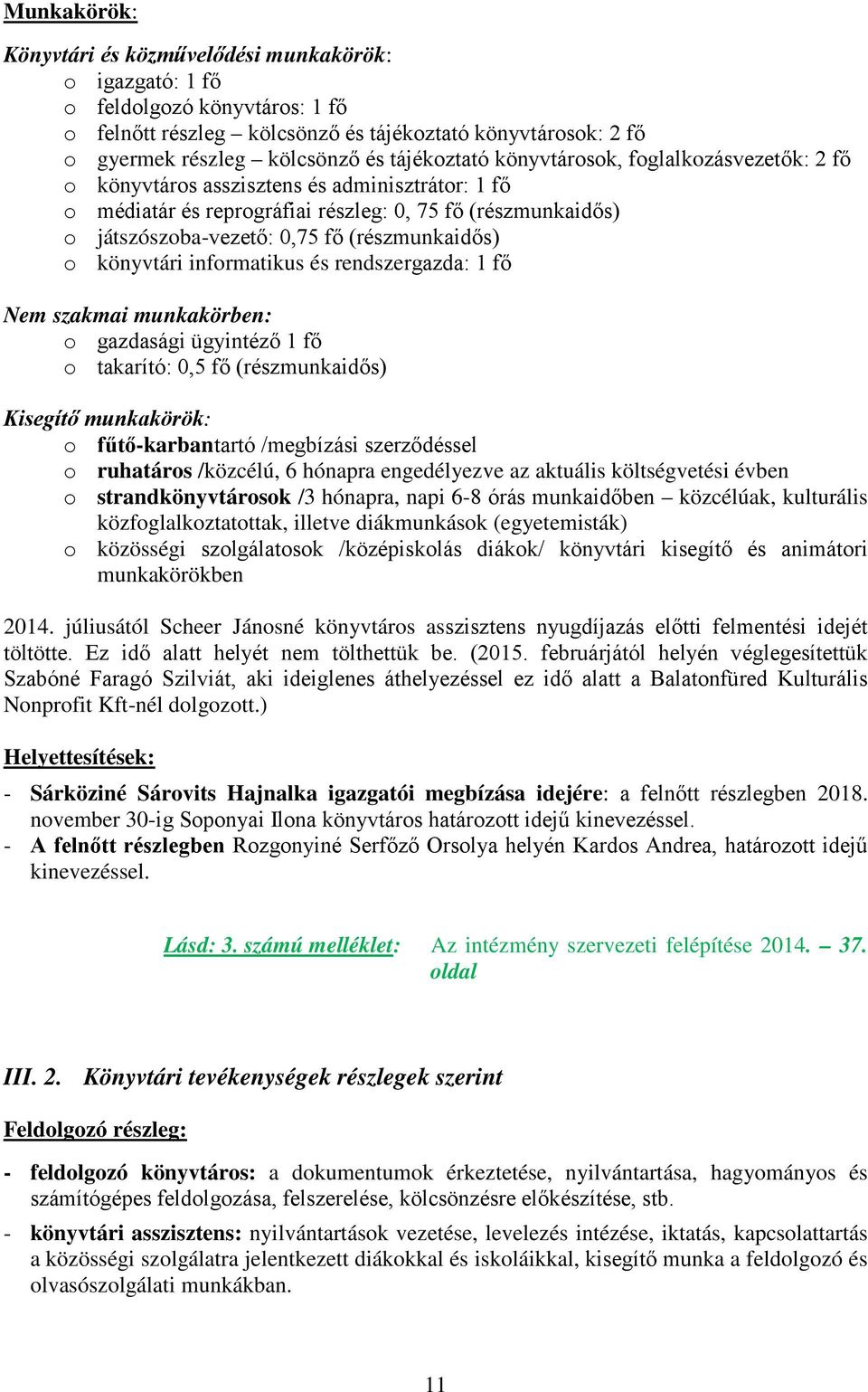 Munkakörök:

Könyvtári és közművelődési munkakörök:
o igazgató: 1 fő
o feldolgozó könyvtáros: 1 fő
o felnőtt részleg – kölcsönző és tájékoztató könyvtárosok: 2 fő
o gyermek részleg – kölcsönző és tájékoztató könyvtárosok, foglalkozásvezetők: 2 fő
o könyvtáros asszisztens és adminisztrátor: 1 fő
o médiatár és reprográfiai részleg: 0, 75 fő (részmunkaidős)
o játszószoba-vezető: 0,75 fő (részmunkaidős)
o könyvtári informatikus és rendszergazda: 1 fő

Nem szakmai munkakörben:
o gazdasági ügyintéző 1 fő
o takarító: 0,5 fő (részmunkaidős)

Kisegítő munkakörök:
o fűtő-karbantartó /megbízási szerződéssel
o ruhatáros /közcélú, 6 hónapra engedélyezve az aktuális költségvetési évben
o strandkönyvtárosok /3 hónapra, napi 6-8 órás munkaidőben – közcélúak, kulturális közfoglalkoztatottak, illetve diákmunkások (egyetemisták)
o közösségi szolgálatosok /középiskolás diákok/ könyvtári kisegítő és animátori munkakörökben

2014. júliusától Scheer Jánosné könyvtáros asszisztens nyugdíjazás előtti felmentési idejét töltötte. Ez idő alatt helyét nem tölthettük be. (2015. februárjától helyén véglegesítettük Szabóné Faragó Szilviát, aki ideiglenes áthelyezéssel ez idő alatt a Balatonfüred Kulturális Nonprofit Kft-nél dolgozott.)

Helyettesítések:

- Sárköziné Sárovits Hajnalka igazgatói megbízása idejére: a felnőtt részlegben 2018. november 30-ig Soponyai Ilona könyvtáros határozott idejű kinevezéssel.
- A felnőtt részlegben Rozgonyiné Serfőző Orsolya helyén Kardos Andrea, határozott idejű kinevezéssel.

Lásd: 3. számú melléklet: Az intézmény szervezeti felépítése 2014. – 37. oldal

III. 2. Könyvtári tevékenységek részlegek szerint

Feldolgozó részleg:

- feldolgozó könyvtáros: a dokumentumok érkeztetése, nyilvántartása, hagyományos és számítógépes feldolgozása, felszerelése, kölcsönzésre előkészítése, stb.

- könyvtári asszisztens: nyilvántartások vezetése, levelezés intézése, iktatás, kapcsolattartás a közösségi szolgálatra jelentkezett diákokkal és iskoláikkal, kisegítő munka a feldolgozó és olvasószolgálati munkákban.

11